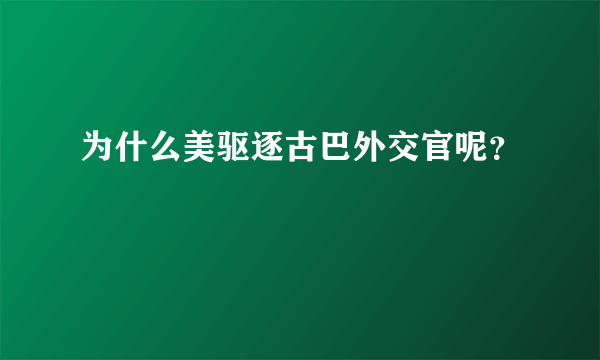 为什么美驱逐古巴外交官呢？